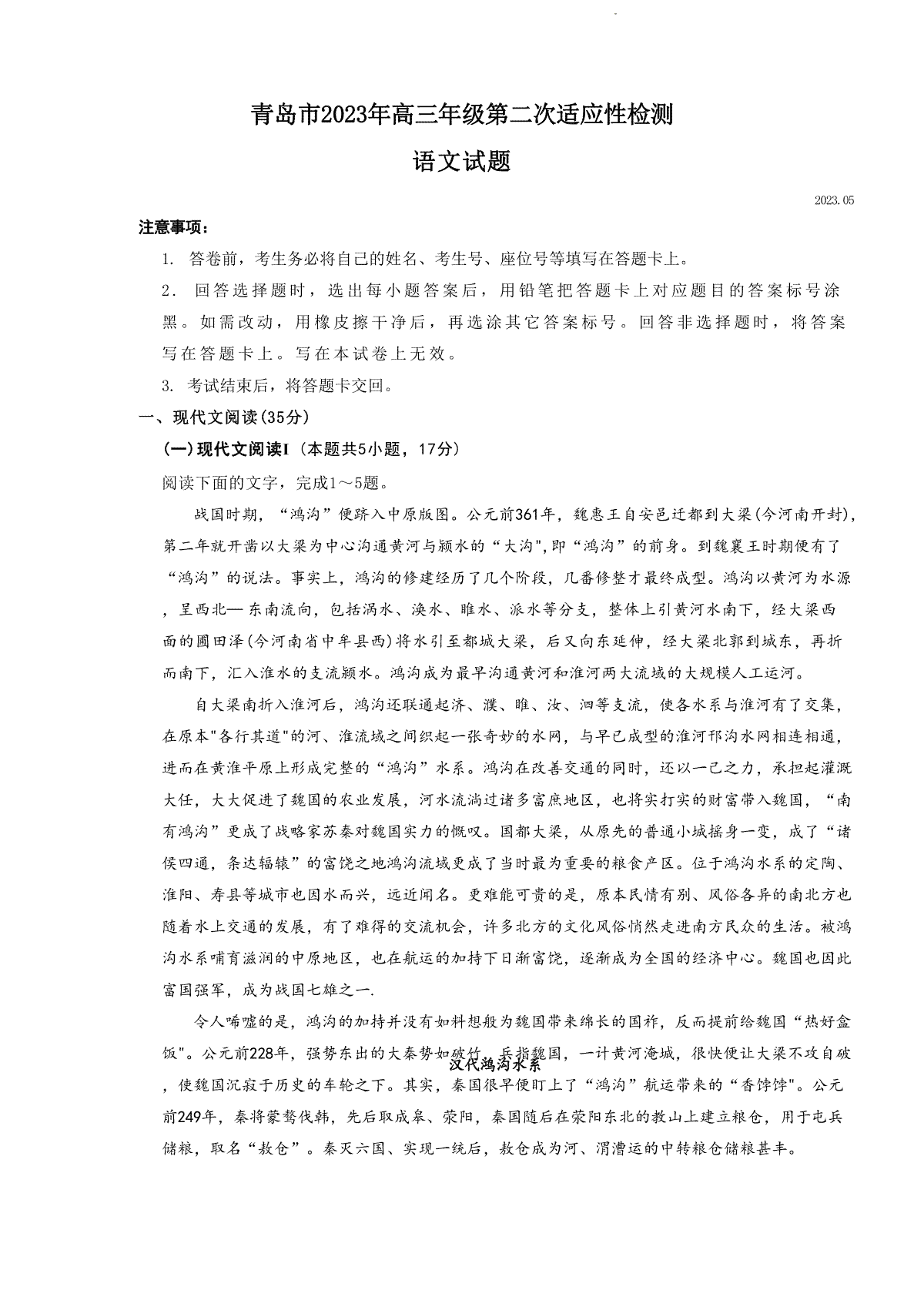 青岛市2023年高三年级第二次适应性检测

语文试题

2023.05

注意事项：

1. 答卷前，考生务必将自己的姓名、考生号、座位号等填写在答题卡上。

2. 回答选择题时，选出每小题答案后，用铅笔把答题卡上对应题目的答案标号涂黑。如需改动，用橡皮擦干净后，再选涂其它答案标号。回答非选择题时，将答案写在答题卡上。写在本试卷上无效。

3. 考试结束后，将答题卡交回。

一、现代文阅读(35分)

(一)现代文阅读I（本题共5小题，17分）

阅读下面的文字，完成1～5题。

战国时期，“鸿沟”便跻入中原版图。公元前361年，魏惠王自安邑迁都到大梁(今河南开封)，第二年就开凿以大梁为中心沟通黄河与颍水的“大沟",即“鸿沟”的前身。到魏襄王时期便有了“鸿沟”的说法。事实上，鸿沟的修建经历了几个阶段，几番修整才最终成型。鸿沟以黄河为水源，呈西北— 东南流向，包括涡水、涣水、睢水、派水等分支，整体上引黄河水南下，经大梁西面的圃田泽(今河南省中牟县西)将水引至都城大梁，后又向东延伸，经大梁北郭到城东，再折而南下，汇入淮水的支流颍水。鸿沟成为最早沟通黄河和淮河两大流域的大规模人工运河。

自大梁南折入淮河后，鸿沟还联通起济、濮、睢、汝、泗等支流，使各水系与淮河有了交集，在原本"各行其道"的河、淮流域之间织起一张奇妙的水网，与早已成型的淮河邗沟水网相连相通，进而在黄淮平原上形成完整的“鸿沟”水系。鸿沟在改善交通的同时，还以一己之力，承担起灌溉大任，大大促进了魏国的农业发展，河水流淌过诸多富庶地区，也将实打实的财富带入魏国，“南有鸿沟”更成了战略家苏秦对魏国实力的慨叹。国都大梁，从原先的普通小城摇身一变，成了“诸侯四通，条达辐辏”的富饶之地鸿沟流域更成了当时最为重要的粮食产区。位于鸿沟水系的定陶、淮阳、寿县等城市也因水而兴，远近闻名。更难能可贵的是，原本民情有别、风俗各异的南北方也随着水上交通的发展，有了难得的交流机会，许多北方的文化风俗悄然走进南方民众的生活。被鸿沟水系哺育滋润的中原地区，也在航运的加持下日渐富饶，逐渐成为全国的经济中心。魏国也因此富国强军，成为战国七雄之一.

令人唏嘘的是，鸿沟的加持并没有如料想般为魏国带来绵长的国祚，反而提前给魏国“热好盒饭"。公元前228年，强势东出的大秦势如破竹，兵指魏国，一计黄河淹城，很快便让大梁不攻自破，使魏国沉寂于历史的车轮之下。其实，秦国很早便盯上了“鸿沟”航运带来的“香饽饽"。公元前249年，秦将蒙骜伐韩，先后取成皋、荥阳，秦国随后在荥阳东北的敖山上建立粮仓，用于屯兵储粮，取名“敖仓”。秦灭六国、实现一统后，敖仓成为河、渭漕运的中转粮仓储粮甚丰。

汉代鸿沟水系